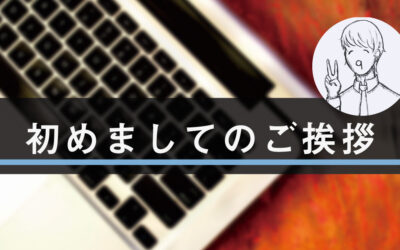 初めましてのご挨拶